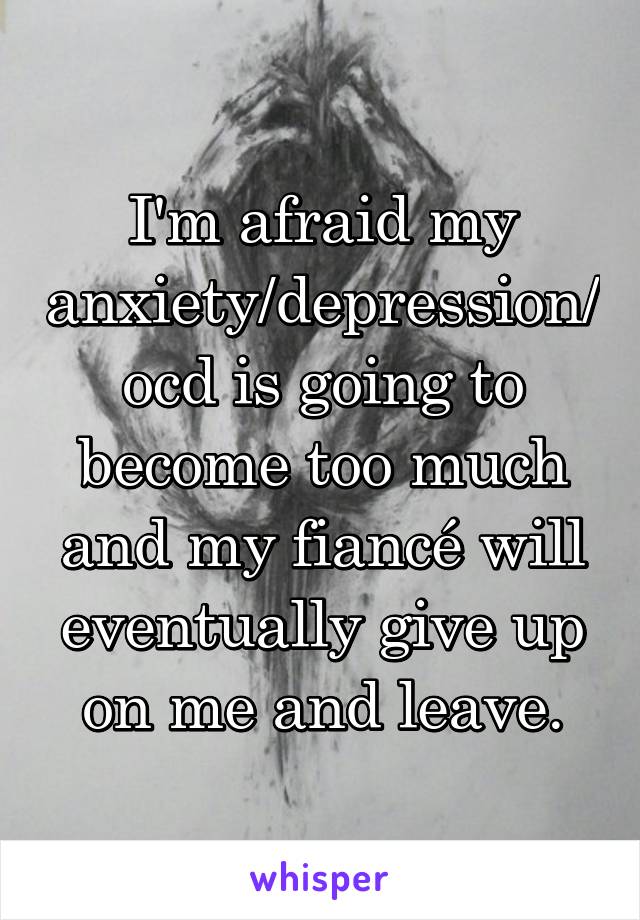 I'm afraid my anxiety/depression/ocd is going to become too much and my fiancé will eventually give up on me and leave.

whisper